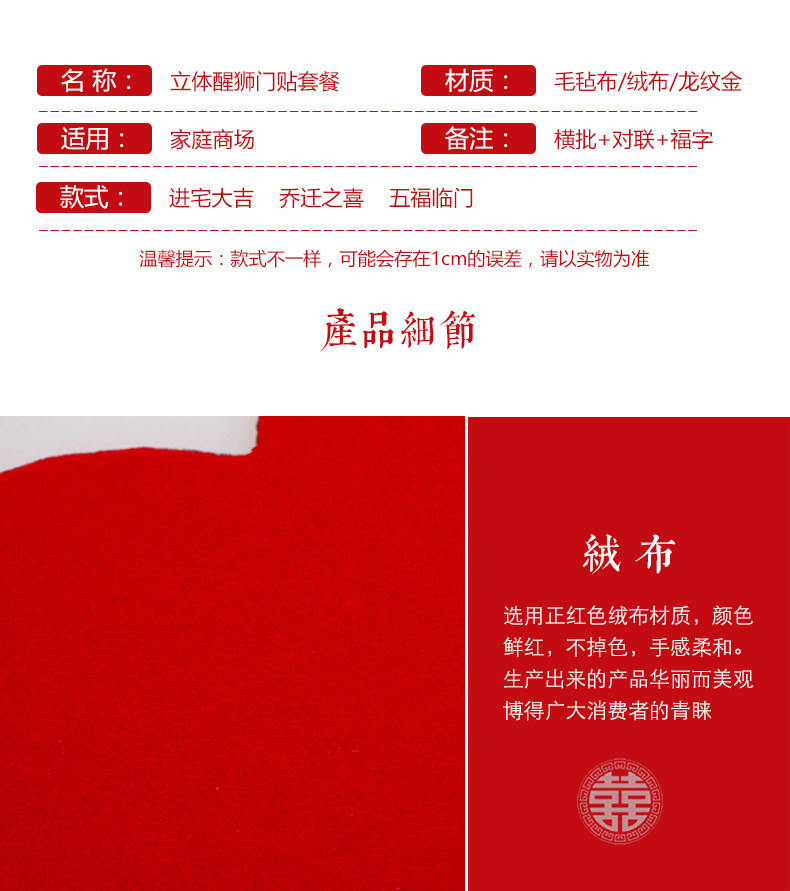 名称： 立体醒狮门贴套餐

材质： 毛毡布/绒布/龙纹金

适用： 家庭商场

备注： 横批+对联+福字

款式： 进宅大吉　乔迁之喜　五福临门

温馨提示：款式不一样，可能会存在1cm的误差，请以实物为准

產品細節

絨布

选用正红色绒布材质，颜色鲜红，不掉色，手感柔和。生产出来的产品华丽而美观博得广大消费者的青睐

囍